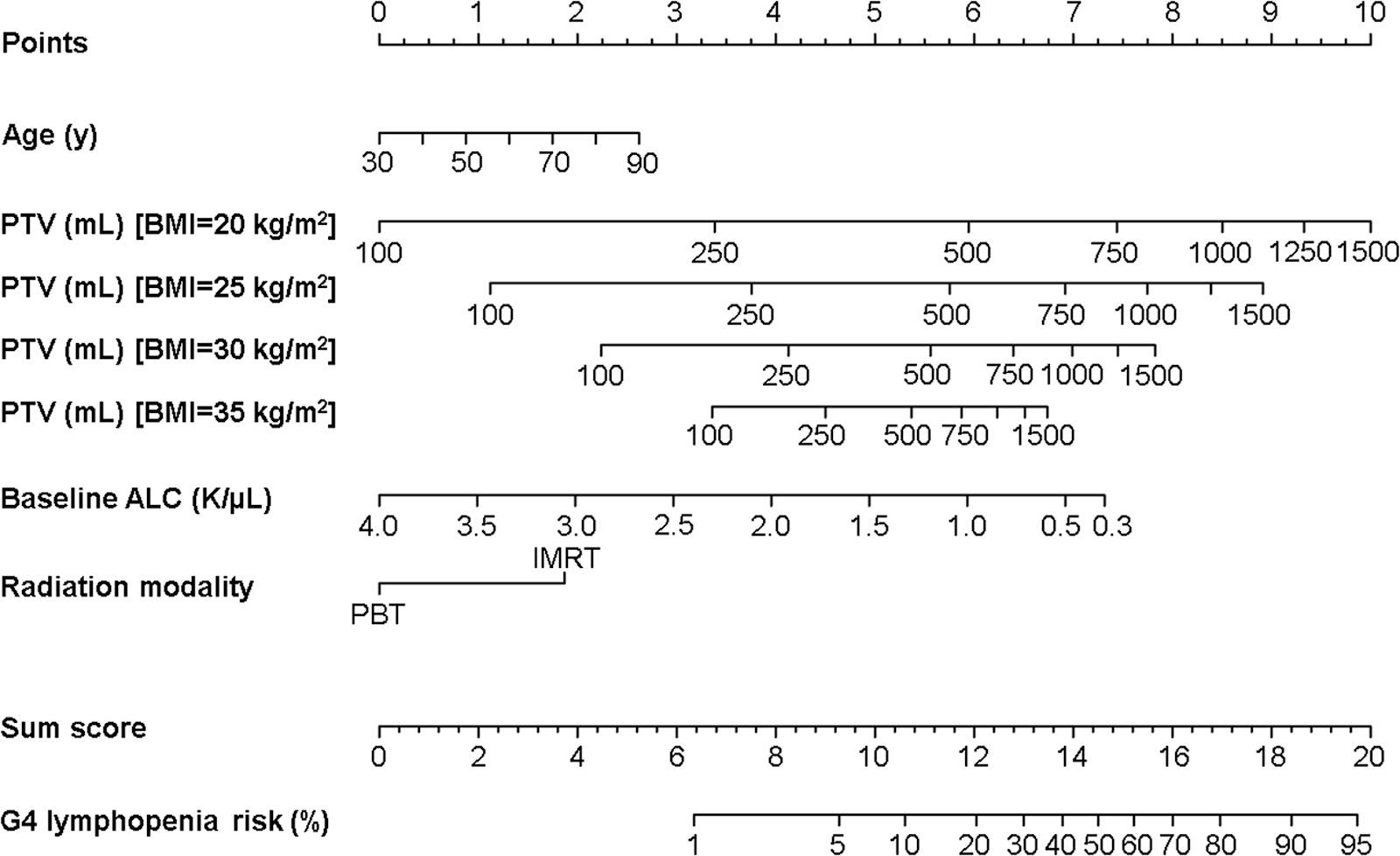 Points
0 1 2 3 4 5 6 7 8 9 10

Age (y)
30 50 70 90

PTV (mL) [BMI=20 kg/m$^2$]
100 250 500 750 1000 1250 1500

PTV (mL) [BMI=25 kg/m$^2$]
100 250 500 750 1000 1500

PTV (mL) [BMI=30 kg/m$^2$]
100 250 500 750 1000 1500

PTV (mL) [BMI=35 kg/m$^2$]
100 250 500 750 1500

Baseline ALC (K/μL)
4.0 3.5 3.0 2.5 2.0 1.5 1.0 0.5 0.3

Radiation modality
IMRT
PBT

Sum score
0 2 4 6 8 10 12 14 16 18 20

G4 lymphopenia risk (%)
1 5 10 20 30 40 50 60 70 80 90 95